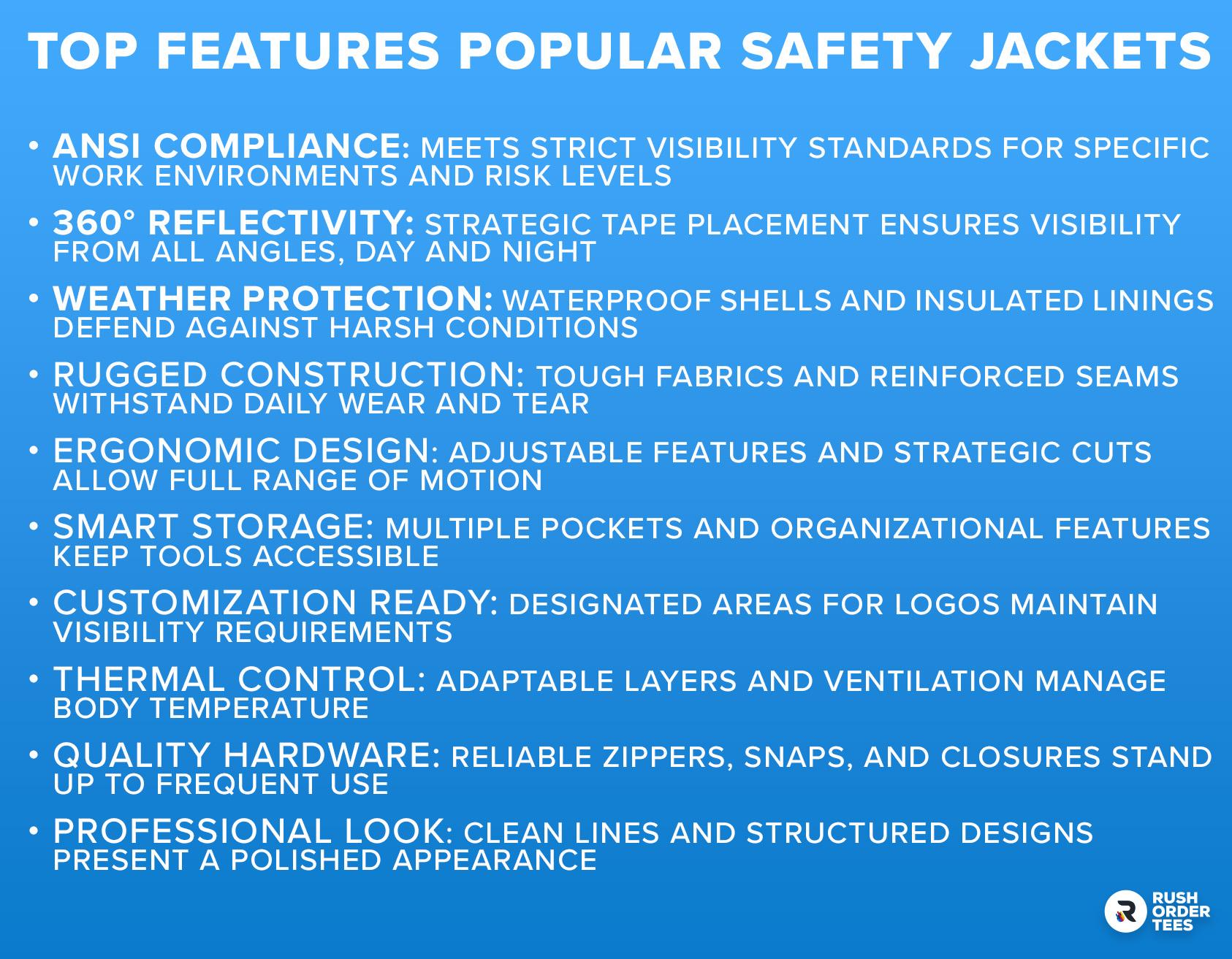 TOP FEATURES POPULAR SAFETY JACKETS

• ANSI COMPLIANCE: MEETS STRICT VISIBILITY STANDARDS FOR SPECIFIC WORK ENVIRONMENTS AND RISK LEVELS
• 360° REFLECTIVITY: STRATEGIC TAPE PLACEMENT ENSURES VISIBILITY FROM ALL ANGLES, DAY AND NIGHT
• WEATHER PROTECTION: WATERPROOF SHELLS AND INSULATED LININGS DEFEND AGAINST HARSH CONDITIONS
• RUGGED CONSTRUCTION: TOUGH FABRICS AND REINFORCED SEAMS WITHSTAND DAILY WEAR AND TEAR
• ERGONOMIC DESIGN: ADJUSTABLE FEATURES AND STRATEGIC CUTS ALLOW FULL RANGE OF MOTION
• SMART STORAGE: MULTIPLE POCKETS AND ORGANIZATIONAL FEATURES KEEP TOOLS ACCESSIBLE
• CUSTOMIZATION READY: DESIGNATED AREAS FOR LOGOS MAINTAIN VISIBILITY REQUIREMENTS
• THERMAL CONTROL: ADAPTABLE LAYERS AND VENTILATION MANAGE BODY TEMPERATURE
• QUALITY HARDWARE: RELIABLE ZIPPERS, SNAPS, AND CLOSURES STAND UP TO FREQUENT USE
• PROFESSIONAL LOOK: CLEAN LINES AND STRUCTURED DESIGNS PRESENT A POLISHED APPEARANCE

RUSH
ORDER
TEES